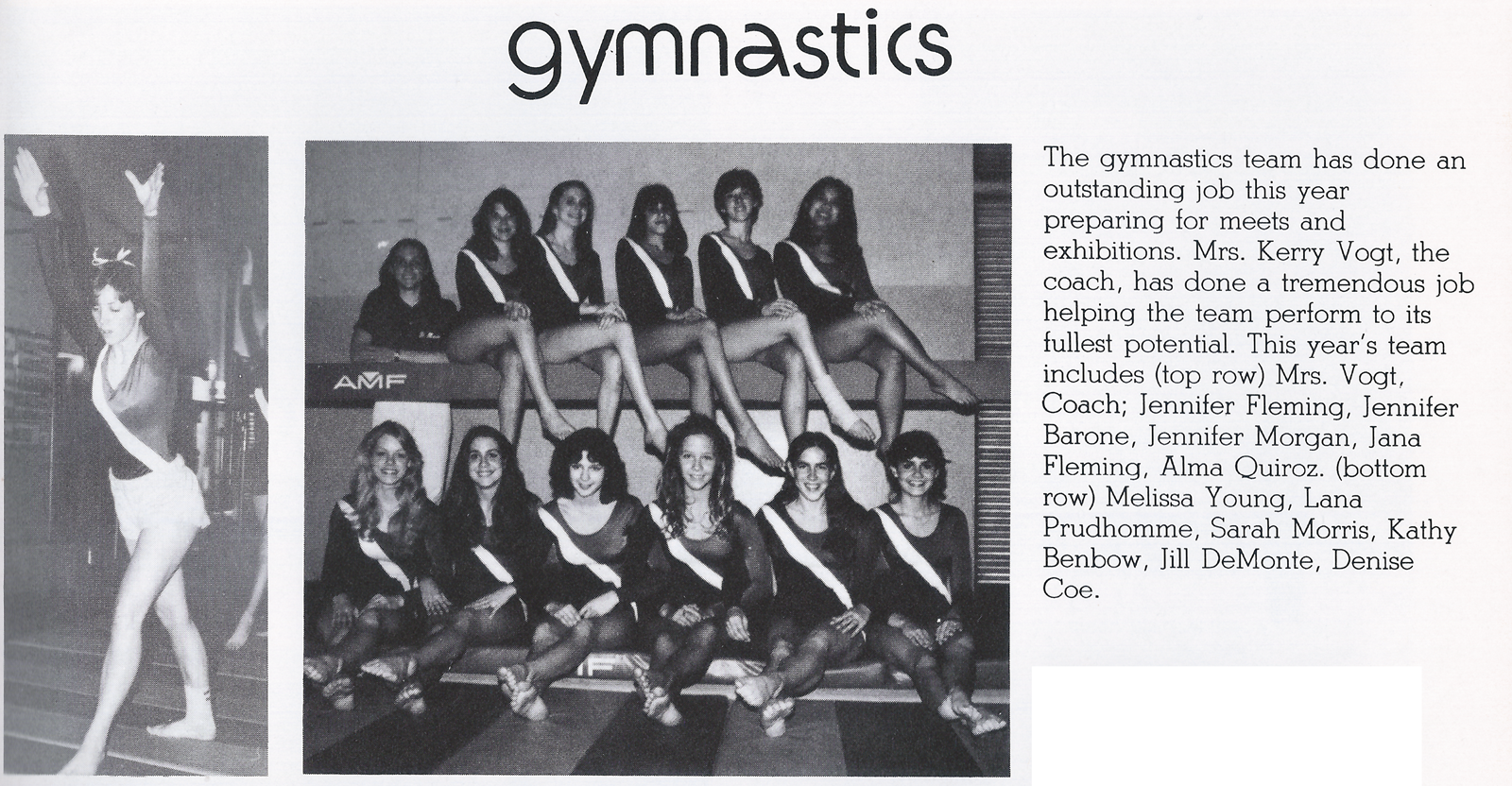 gymnastics

AMF

The gymnastics team has done an outstanding job this year preparing for meets and exhibitions. Mrs. Kerry Vogt, the coach, has done a tremendous job helping the team perform to its fullest potential. This year's team includes (top row) Mrs. Vogt, Coach; Jennifer Fleming, Jennifer Barone, Jennifer Morgan, Jana Fleming, Alma Quiroz. (bottom row) Melissa Young, Lana Prudhomme, Sarah Morris, Kathy Benbow, Jill DeMonte, Denise Coe.